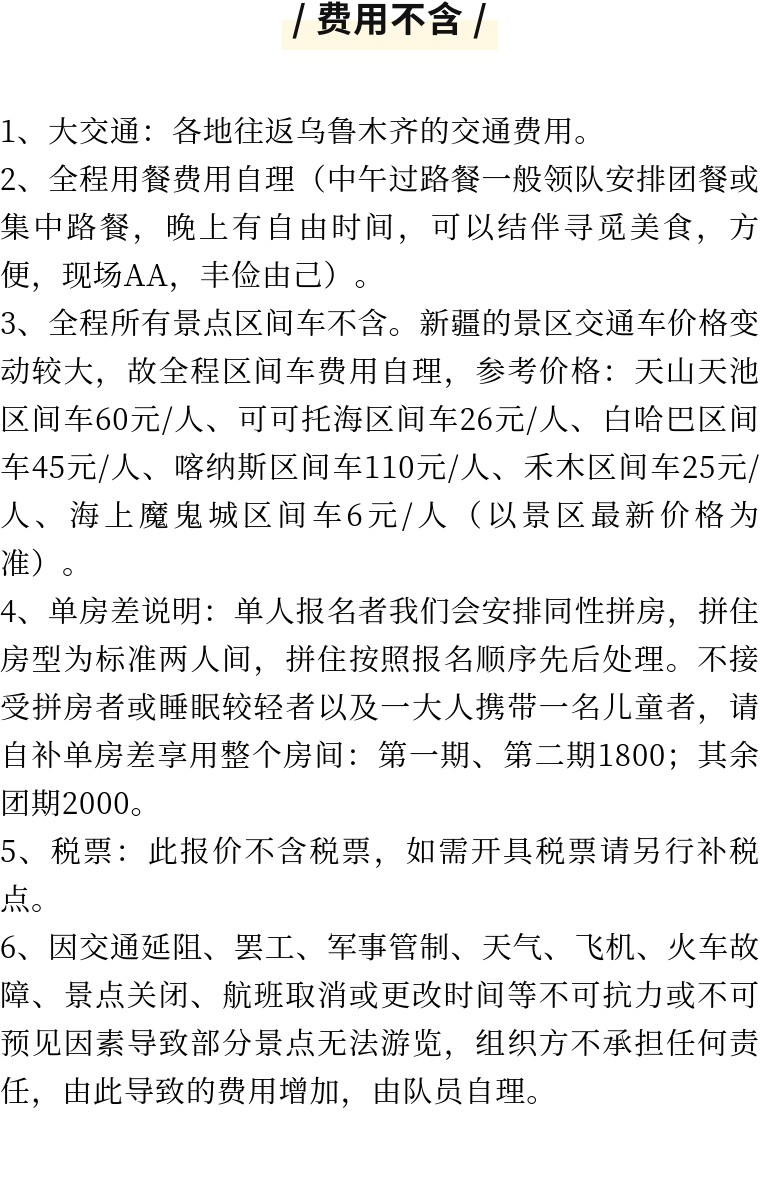 / 费用不含 /

1、大交通：各地往返乌鲁木齐的交通费用。
2、全程用餐费用自理（中午过路餐一般领队安排团餐或集中路餐，晚上有自由时间，可以结伴寻觅美食，方便，现场AA，丰俭由己）。
3、全程所有景点区间车不含。新疆的景区交通车价格变动较大，故全程区间车费用自理，参考价格：天山天池区间车60元/人、可可托海区间车26元/人、白哈巴区间车45元/人、喀纳斯区间车110元/人、禾木区间车25元/人、海上魔鬼城区间车6元/人（以景区最新价格为准）。
4、单房差说明：单人报名者我们会安排同性拼房，拼住房型为标准两人间，拼住按照报名顺序先后处理。不接受拼房者或睡眠较轻者以及一大人携带一名儿童者，请自补单房差享用整个房间：第一期、第二期1800；其余团期2000。
5、税票：此报价不含税票，如需开具税票请另行补税点。
6、因交通延阻、罢工、军事管制、天气、飞机、火车故障、景点关闭、航班取消或更改时间等不可抗力或不可预见因素导致部分景点无法游览，组织方不承担任何责任，由此导致的费用增加，由队员自理。